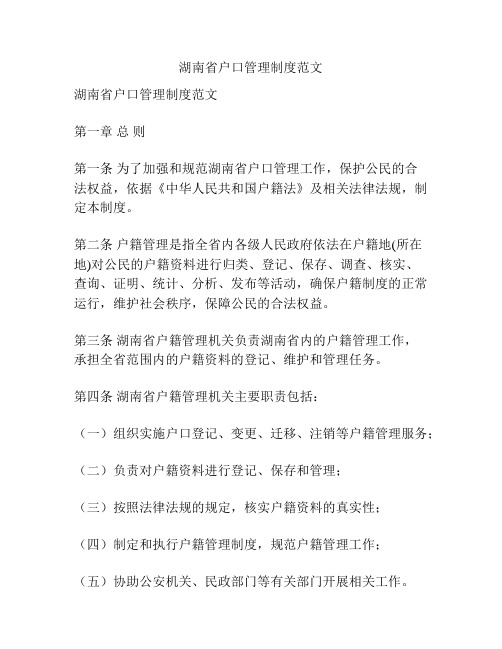 湖南省户口管理制度范文

湖南省户口管理制度范文

第一章 总 则

第一条 为了加强和规范湖南省户口管理工作，保护公民的合法权益，依据《中华人民共和国户籍法》及相关法律法规，制定本制度。

第二条 户籍管理是指全省内各级人民政府依法在户籍地(所在地)对公民的户籍资料进行归类、登记、保存、调查、核实、查询、证明、统计、分析、发布等活动，确保户籍制度的正常运行，维护社会秩序，保障公民的合法权益。

第三条 湖南省户籍管理机关负责湖南省内的户籍管理工作，承担全省范围内的户籍资料的登记、维护和管理任务。

第四条 湖南省户籍管理机关主要职责包括：

（一）组织实施户口登记、变更、迁移、注销等户籍管理服务；

（二）负责对户籍资料进行登记、保存和管理；

（三）按照法律法规的规定，核实户籍资料的真实性；

（四）制定和执行户籍管理制度，规范户籍管理工作；

（五）协助公安机关、民政部门等有关部门开展相关工作。